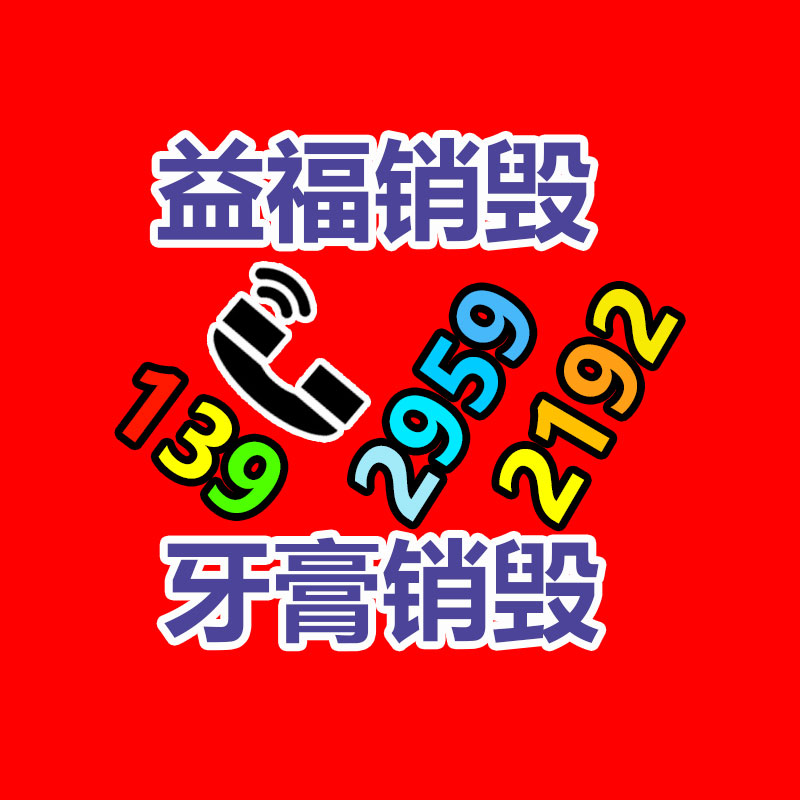 益福销毁

139 2959 2192

牙膏销毁